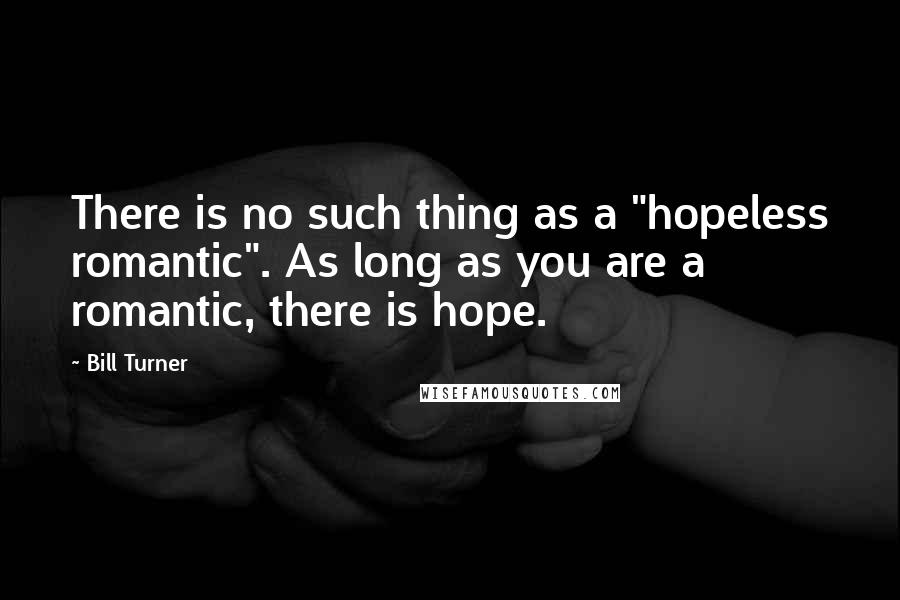 There is no such thing as a "hopeless romantic". As long as you are a romantic, there is hope.

- Bill Turner

WISEFAMOUSQUOTES.COM